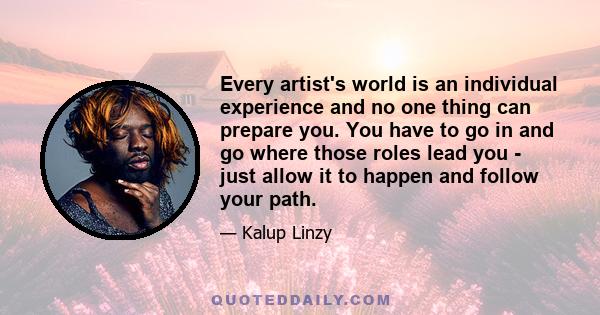 Every artist's world is an individual experience and no one thing can prepare you. You have to go in and go where those roles lead you - just allow it to happen and follow your path.

— Kalup Linzy

QUOTEDDAILY.COM